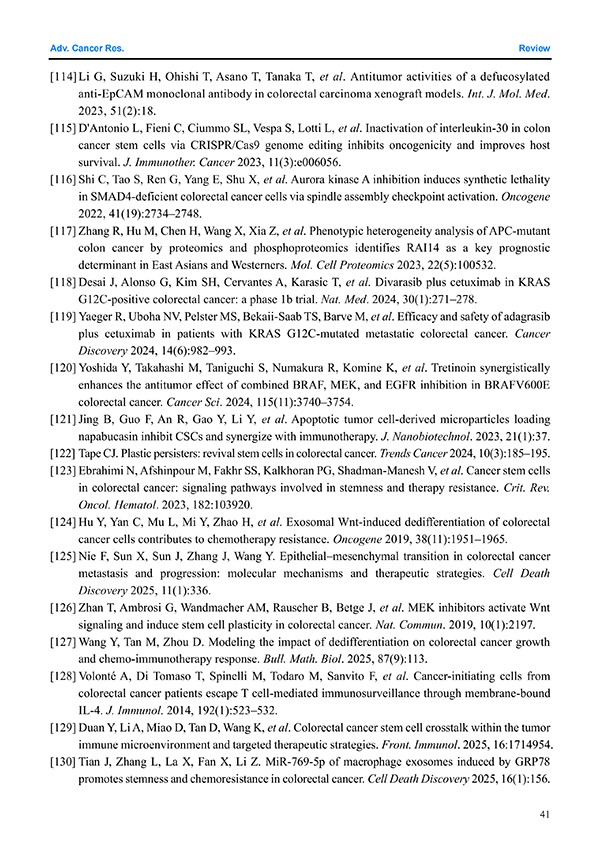 Adv. Cancer Res.

Review

[114] Li G, Suzuki H, Ohishi T, Asano T, Tanaka T, et al. Antitumor activities of a defucosylated anti-EpCAM monoclonal antibody in colorectal carcinoma xenograft models. Int. J. Mol. Med. 2023, 51(2):18.

[115] D'Antonio L, Fieni C, Ciummo SL, Vespa S, Lotti L, et al. Inactivation of interleukin-30 in colon cancer stem cells via CRISPR/Cas9 genome editing inhibits oncogenicity and improves host survival. J. Immunother. Cancer 2023, 11(3):e006056.

[116] Shi C, Tao S, Ren G, Yang E, Shu X, et al. Aurora kinase A inhibition induces synthetic lethality in SMAD4-deficient colorectal cancer cells via spindle assembly checkpoint activation. Oncogene 2022, 41(19):2734–2748.

[117] Zhang R, Hu M, Chen H, Wang X, Xia Z, et al. Phenotypic heterogeneity analysis of APC-mutant colon cancer by proteomics and phosphoproteomics identifies RAI14 as a key prognostic determinant in East Asians and Westerners. Mol. Cell Proteomics 2023, 22(5):100532.

[118] Desai J, Alonso G, Kim SH, Cervantes A, Karasic T, et al. Divarasib plus cetuximab in KRAS G12C-positive colorectal cancer: a phase 1b trial. Nat. Med. 2024, 30(1):271–278.

[119] Yaeger R, Uboha NV, Pelster MS, Bekaii-Saab TS, Barve M, et al. Efficacy and safety of adagrasib plus cetuximab in patients with KRAS G12C-mutated metastatic colorectal cancer. Cancer Discovery 2024, 14(6):982–993.

[120] Yoshida Y, Takahashi M, Taniguchi S, Numakura R, Komine K, et al. Tretinoin synergistically enhances the antitumor effect of combined BRAF, MEK, and EGFR inhibition in BRAFV600E colorectal cancer. Cancer Sci. 2024, 115(11):3740–3754.

[121] Jing B, Guo F, An R, Gao Y, Li Y, et al. Apoptotic tumor cell-derived microparticles loading napabucasin inhibit CSCs and synergize with immunotherapy. J. Nanobiotechnol. 2023, 21(1):37.

[122] Tape CJ. Plastic persisters: revival stem cells in colorectal cancer. Trends Cancer 2024, 10(3):185–195.

[123] Ebrahimi N, Afshinpour M, Fakhr SS, Kalkhoran PG, Shadman-Manesh V, et al. Cancer stem cells in colorectal cancer: signaling pathways involved in stemness and therapy resistance. Crit. Rev. Oncol. Hematol. 2023, 182:103920.

[124] Hu Y, Yan C, Mu L, Mi Y, Zhao H, et al. Exosomal Wnt-induced dedifferentiation of colorectal cancer cells contributes to chemotherapy resistance. Oncogene 2019, 38(11):1951–1965.

[125] Nie F, Sun X, Sun J, Zhang J, Wang Y. Epithelial–mesenchymal transition in colorectal cancer metastasis and progression: molecular mechanisms and therapeutic strategies. Cell Death Discovery 2025, 11(1):336.

[126] Zhan T, Ambrosi G, Wandmacher AM, Rauscher B, Betge J, et al. MEK inhibitors activate Wnt signaling and induce stem cell plasticity in colorectal cancer. Nat. Commun. 2019, 10(1):2197.

[127] Wang Y, Tan M, Zhou D. Modeling the impact of dedifferentiation on colorectal cancer growth and chemo-immunotherapy response. Bull. Math. Biol. 2025, 87(9):113.

[128] Volonté A, Di Tomaso T, Spinelli M, Todaro M, Sanvito F, et al. Cancer-initiating cells from colorectal cancer patients escape T cell-mediated immunosurveillance through membrane-bound IL-4. J. Immunol. 2014, 192(1):523–532.

[129] Duan Y, Li A, Miao D, Tan D, Wang K, et al. Colorectal cancer stem cell crosstalk within the tumor immune microenvironment and targeted therapeutic strategies. Front. Immunol. 2025, 16:1714954.

[130] Tian J, Zhang L, La X, Fan X, Li Z. MiR-769-5p of macrophage exosomes induced by GRP78 promotes stemness and chemoresistance in colorectal cancer. Cell Death Discovery 2025, 16(1):156.

41